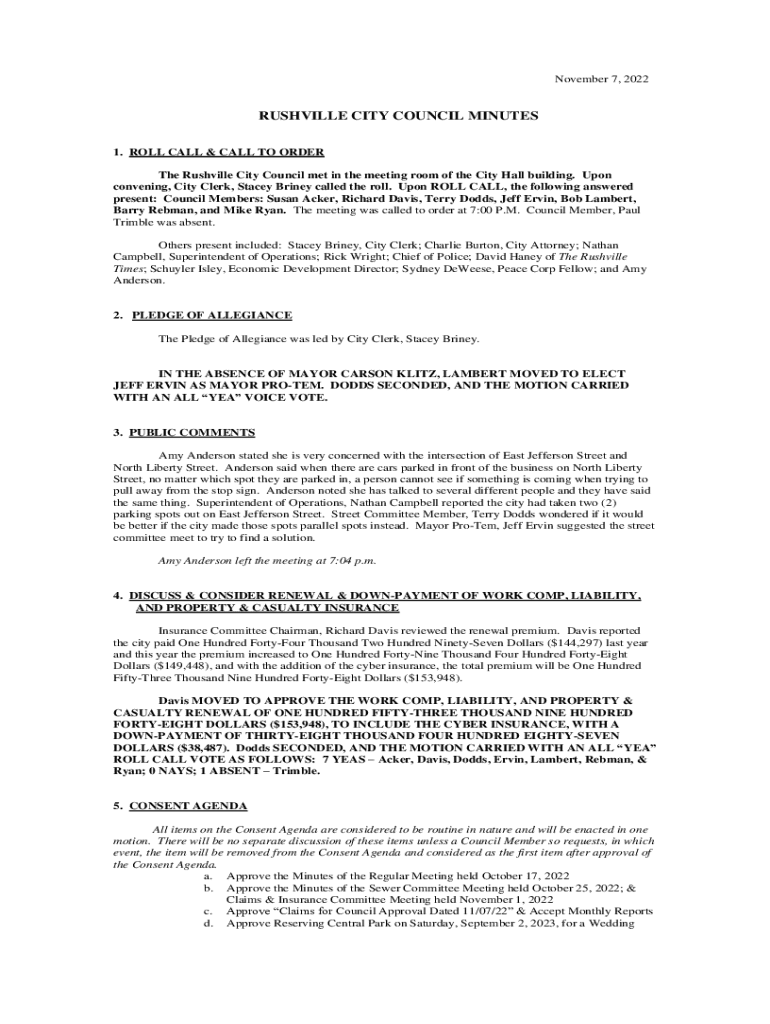 November 7, 2022

RUSHVILLE CITY COUNCIL MINUTES

1. ROLL CALL & CALL TO ORDER

The Rushville City Council met in the meeting room of the City Hall building. Upon convening, City Clerk, Stacey Briney called the roll. Upon ROLL CALL, the following answered present: Council Members: Susan Acker, Richard Davis, Terry Dodds, Jeff Ervin, Bob Lambert, Barry Rebman, and Mike Ryan. The meeting was called to order at 7:00 P.M. Council Member, Paul Trimble was absent.

Others present included: Stacey Briney, City Clerk; Charlie Burton, City Attorney; Nathan Campbell, Superintendent of Operations; Rick Wright; Chief of Police; David Haney of The Rushville Times; Schuyler Isley, Economic Development Director; Sydney DeWeese, Peace Corp Fellow; and Amy Anderson.

2. PLEDGE OF ALLEGIANCE

The Pledge of Allegiance was led by City Clerk, Stacey Briney.

IN THE ABSENCE OF MAYOR CARSON KLITZ, LAMBERT MOVED TO ELECT JEFF ERVIN AS MAYOR PRO-TEM. DODDS SECONDED, AND THE MOTION CARRIED WITH AN ALL "YEA" VOICE VOTE.

3. PUBLIC COMMENTS

Amy Anderson stated she is very concerned with the intersection of East Jefferson Street and North Liberty Street. Anderson said when there are cars parked in front of the business on North Liberty Street, no matter which spot they are parked in, a person cannot see if something is coming when trying to pull away from the stop sign. Anderson noted she has talked to several different people and they have said the same thing. Superintendent of Operations, Nathan Campbell reported the city had taken two (2) parking spots out on East Jefferson Street. Street Committee Member, Terry Dodds wondered if it would be better if the city made those spots parallel spots instead. Mayor Pro-Tem, Jeff Ervin suggested the street committee meet to try to find a solution.

Amy Anderson left the meeting at 7:04 p.m.

4. DISCUSS & CONSIDER RENEWAL & DOWN-PAYMENT OF WORK COMP, LIABILITY, AND PROPERTY & CASUALTY INSURANCE

Insurance Committee Chairman, Richard Davis reviewed the renewal premium. Davis reported the city paid One Hundred Forty-Four Thousand Two Hundred Ninety-Seven Dollars ($144,297) last year and this year the premium increased to One Hundred Forty-Nine Thousand Four Hundred Forty-Eight Dollars ($149,448), and with the addition of the cyber insurance, the total premium will be One Hundred Fifty-Three Thousand Nine Hundred Forty-Eight Dollars ($153,948).

Davis MOVED TO APPROVE THE WORK COMP, LIABILITY, AND PROPERTY & CASUALTY RENEWAL OF ONE HUNDRED FIFTY-THREE THOUSAND NINE HUNDRED FORTY-EIGHT DOLLARS ($153,948), TO INCLUDE THE CYBER INSURANCE, WITH A DOWN-PAYMENT OF THIRTY-EIGHT THOUSAND FOUR HUNDRED EIGHTY-SEVEN DOLLARS ($38,487). Dodds SECONDED, AND THE MOTION CARRIED WITH AN ALL "YEA" ROLL CALL VOTE AS FOLLOWS: 7 YEAS – Acker, Davis, Dodds, Ervin, Lambert, Rebman, & Ryan; 0 NAYS; 1 ABSENT – Trimble.

5. CONSENT AGENDA

All items on the Consent Agenda are considered to be routine in nature and will be enacted in one motion. There will be no separate discussion of these items unless a Council Member so requests, in which event, the item will be removed from the Consent Agenda and considered as the first item after approval of the Consent Agenda.
a. Approve the Minutes of the Regular Meeting held October 17, 2022
b. Approve the Minutes of the Sewer Committee Meeting held October 25, 2022; & Claims & Insurance Committee Meeting held November 1, 2022
c. Approve "Claims for Council Approval Dated 11/07/22" & Accept Monthly Reports
d. Approve Reserving Central Park on Saturday, September 2, 2023, for a Wedding